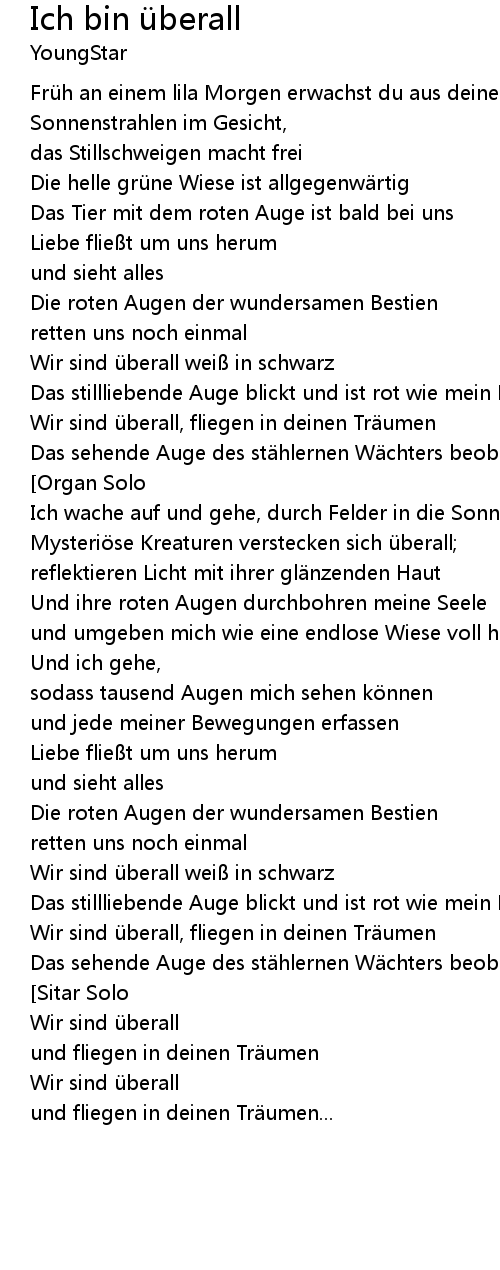 Ich bin überall
YoungStar

Früh an einem lila Morgen erwachst du aus deine
Sonnenstrahlen im Gesicht,
das Stillschweigen macht frei
Die helle grüne Wiese ist allgegenwärtig
Das Tier mit dem roten Auge ist bald bei uns
Liebe fließt um uns herum
und sieht alles
Die roten Augen der wundersamen Bestien
retten uns noch einmal
Wir sind überall weiß in schwarz
Das stillliebende Auge blickt und ist rot wie mein
Wir sind überall, fliegen in deinen Träumen
Das sehende Auge des stählernen Wächters beob
[Organ Solo
Ich wache auf und gehe, durch Felder in die Sonn
Mysteriöse Kreaturen verstecken sich überall;
reflektieren Licht mit ihrer glänzenden Haut
Und ihre roten Augen durchbohren meine Seele
und umgeben mich wie eine endlose Wiese voll h
Und ich gehe,
sodass tausend Augen mich sehen können
und jede meiner Bewegungen erfassen
Liebe fließt um uns herum
und sieht alles
Die roten Augen der wundersamen Bestien
retten uns noch einmal
Wir sind überall weiß in schwarz
Das stillliebende Auge blickt und ist rot wie mein
Wir sind überall, fliegen in deinen Träumen
Das sehende Auge des stählernen Wächters beob
[Sitar Solo
Wir sind überall
und fliegen in deinen Träumen
Wir sind überall
und fliegen in deinen Träumen...